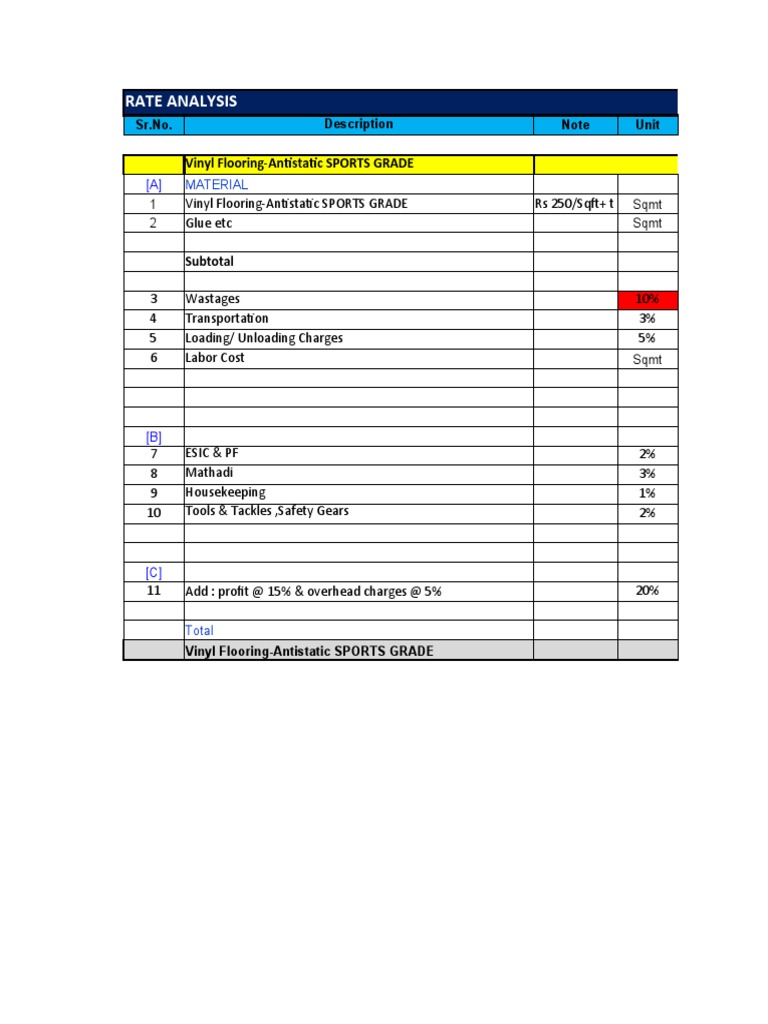 RATE ANALYSIS

| Sr.No. | Description | Note | Unit |
|---|---|---|---|
| | Vinyl Flooring-Antistatic SPORTS GRADE | | |
| [A] | MATERIAL | | |
| 1 | Vinyl Flooring-Antistatic SPORTS GRADE | Rs 250/Sqft+ t | Sqmt |
| 2 | Glue etc | | Sqmt |
| | | | |
| | Subtotal | | |
| | | | |
| 3 | Wastages | | 10% |
| 4 | Transportation | | 3% |
| 5 | Loading/ Unloading Charges | | 5% |
| 6 | Labor Cost | | Sqmt |
| | | | |
| | | | |
| | | | |
| [B] | | | |
| 7 | ESIC & PF | | 2% |
| 8 | Mathadi | | 3% |
| 9 | Housekeeping | | 1% |
| 10 | Tools & Tackles ,Safety Gears | | 2% |
| | | | |
| | | | |
| [C] | | | |
| 11 | Add : profit @ 15% & overhead charges @ 5% | | 20% |
| | | | |
| | Total | | |
| | Vinyl Flooring-Antistatic SPORTS GRADE | | |